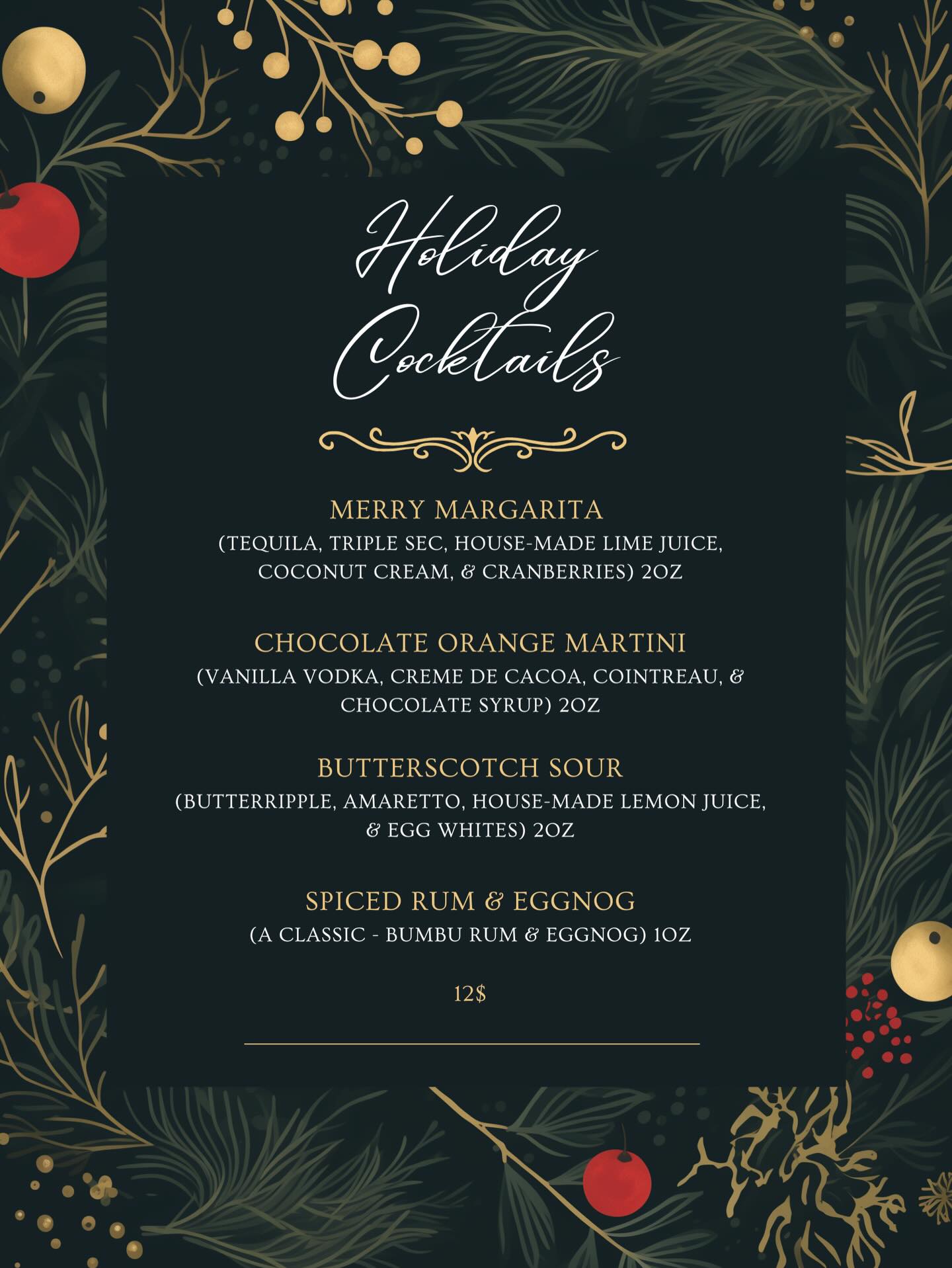 Holiday Cocktails

MERRY MARGARITA
(TEQUILA, TRIPLE SEC, HOUSE-MADE LIME JUICE, COCONUT CREAM, & CRANBERRIES) 2OZ

CHOCOLATE ORANGE MARTINI
(VANILLA VODKA, CREME DE CACOA, COINTREAU, & CHOCOLATE SYRUP) 2OZ

BUTTERSCOTCH SOUR
(BUTTERRIPPLE, AMARETTO, HOUSE-MADE LEMON JUICE, & EGG WHITES) 2OZ

SPICED RUM & EGGNOG
(A CLASSIC - BUMBU RUM & EGGNOG) 1OZ

12$